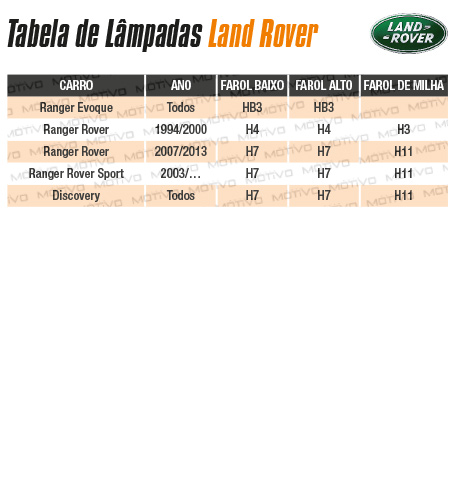 Tabela de Lâmpadas Land Rover

LAND ROVER

| CARRO | ANO | FAROL BAIXO | FAROL ALTO | FAROL DE MILHA |
|---|---|---|---|---|
| Ranger Evoque | Todos | HB3 | HB3 | |
| Ranger Rover | 1994/2000 | H4 | H4 | H3 |
| Ranger Rover | 2007/2013 | H7 | H7 | H11 |
| Ranger Rover Sport | 2003/... | H7 | H7 | H11 |
| Discovery | Todos | H7 | H7 | H11 |

MOTIVO